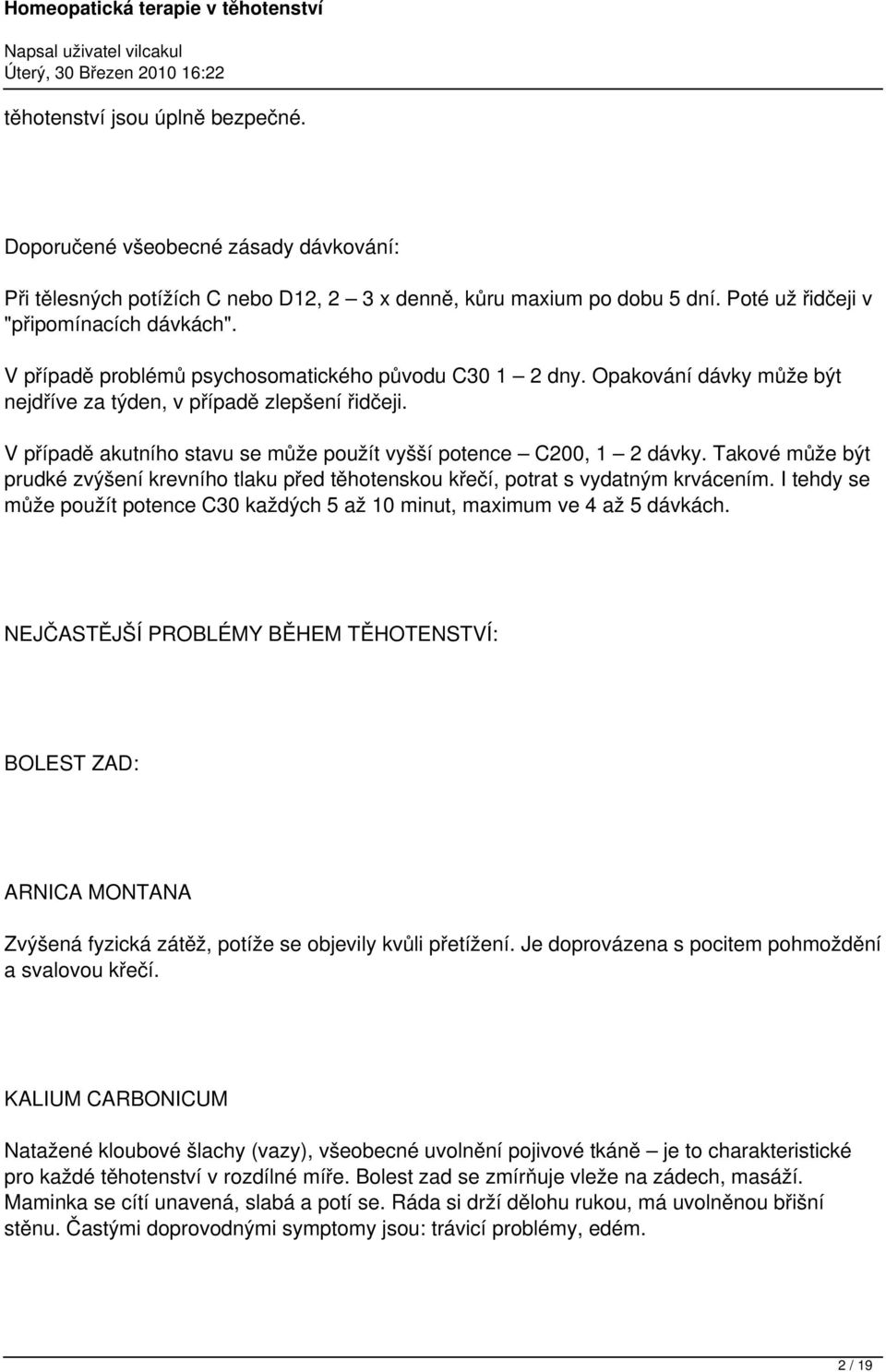 Homeopatická terapie v těhotenství

Napsal uživatel vilcakul
Úterý, 30 Březen 2010 16:22

těhotenství jsou úplně bezpečné.

Doporučené všeobecné zásady dávkování:

Při tělesných potížích C nebo D12, 2 – 3 x denně, kůru maxium po dobu 5 dní. Poté už řidčeji v "připomínacích dávkách".

V případě problémů psychosomatického původu C30 1 – 2 dny. Opakování dávky může být nejdříve za týden, v případě zlepšení řidčeji.

V případě akutního stavu se může použít vyšší potence – C200, 1 – 2 dávky. Takové může být prudké zvýšení krevního tlaku před těhotenskou křečí, potrat s vydatným krvácením. I tehdy se může použít potence C30 každých 5 až 10 minut, maximum ve 4 až 5 dávkách.

NEJČASTĚJŠÍ PROBLÉMY BĚHEM TĚHOTENSTVÍ:

BOLEST ZAD:

ARNICA MONTANA

Zvýšená fyzická zátěž, potíže se objevily kvůli přetížení. Je doprovázena s pocitem pohmoždění a svalovou křečí.

KALIUM CARBONICUM

Natažené kloubové šlachy (vazy), všeobecné uvolnění pojivové tkáně – je to charakteristické pro každé těhotenství v rozdílné míře. Bolest zad se zmírňuje vleže na zádech, masáží. Maminka se cítí unavená, slabá a potí se. Ráda si drží dělohu rukou, má uvolněnou břišní stěnu. Častými doprovodnými symptomy jsou: trávicí problémy, edém.

2 / 19